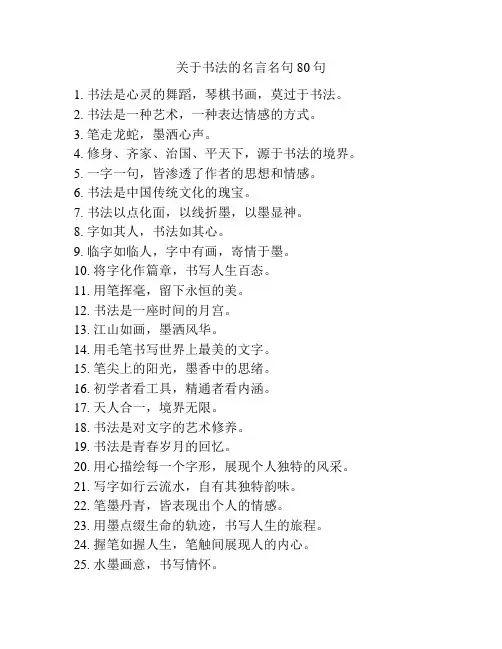 关于书法的名言名句 80 句

1. 书法是心灵的舞蹈，琴棋书画，莫过于书法。
2. 书法是一种艺术，一种表达情感的方式。
3. 笔走龙蛇，墨洒心声。
4. 修身、齐家、治国、平天下，源于书法的境界。
5. 一字一句，皆渗透了作者的思想和情感。
6. 书法是中国传统文化的瑰宝。
7. 书法以点化面，以线折墨，以墨显神。
8. 字如其人，书法如其心。
9. 临字如临人，字中有画，寄情于墨。
10. 将字化作篇章，书写人生百态。
11. 用笔挥毫，留下永恒的美。
12. 书法是一座时间的月宫。
13. 江山如画，墨洒风华。
14. 用毛笔书写世界上最美的文字。
15. 笔尖上的阳光，墨香中的思绪。
16. 初学者看工具，精通者看内涵。
17. 天人合一，境界无限。
18. 书法是对文字的艺术修养。
19. 书法是青春岁月的回忆。
20. 用心描绘每一个字形，展现个人独特的风采。
21. 写字如行云流水，自有其独特韵味。
22. 笔墨丹青，皆表现出个人的情感。
23. 用墨点缀生命的轨迹，书写人生的旅程。
24. 握笔如握人生，笔触间展现人的内心。
25. 水墨画意，书写情怀。